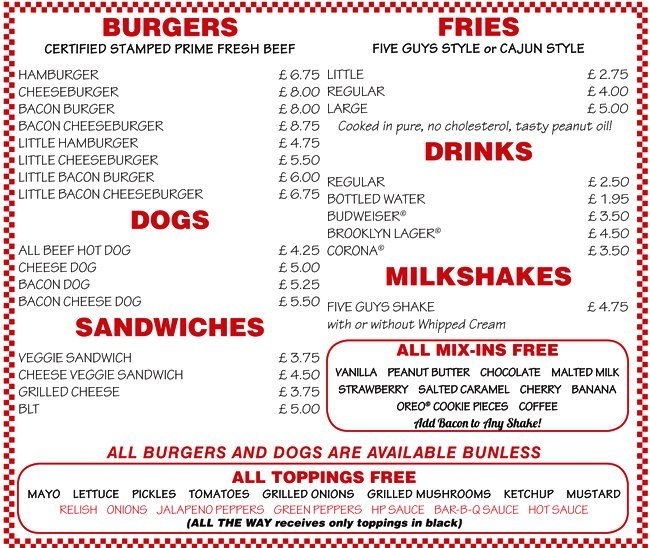 BURGERS
CERTIFIED STAMPED PRIME FRESH BEEF

HAMBURGER £ 6.75
CHEESEBURGER £ 8.00
BACON BURGER £ 8.00
BACON CHEESEBURGER £ 8.75
LITTLE HAMBURGER £ 4.75
LITTLE CHEESEBURGER £ 5.50
LITTLE BACON BURGER £ 6.00
LITTLE BACON CHEESEBURGER £ 6.75

DOGS

ALL BEEF HOT DOG £ 4.25
CHEESE DOG £ 5.00
BACON DOG £ 5.25
BACON CHEESE DOG £ 5.50

SANDWICHES

VEGGIE SANDWICH £ 3.75
CHEESE VEGGIE SANDWICH £ 4.50
GRILLED CHEESE £ 3.75
BLT £ 5.00

FRIES
FIVE GUYS STYLE or CAJUN STYLE

LITTLE £ 2.75
REGULAR £ 4.00
LARGE £ 5.00
Cooked in pure, no cholesterol, tasty peanut oil!

DRINKS

REGULAR £ 2.50
BOTTLED WATER £ 1.95
BUDWEISER® £ 3.50
BROOKLYN LAGER® £ 4.50
CORONA® £ 3.50

MILKSHAKES

FIVE GUYS SHAKE £ 4.75
with or without Whipped Cream

ALL MIX-INS FREE
VANILLA PEANUT BUTTER CHOCOLATE MALTED MILK
STRAWBERRY SALTED CARAMEL CHERRY BANANA
OREO® COOKIE PIECES COFFEE
Add Bacon to Any Shake!

ALL BURGERS AND DOGS ARE AVAILABLE BUNLESS

ALL TOPPINGS FREE
MAYO LETTUCE PICKLES TOMATOES GRILLED ONIONS GRILLED MUSHROOMS KETCHUP MUSTARD
RELISH ONIONS JALAPENO PEPPERS GREEN PEPPERS HP SAUCE BAR-B-Q SAUCE HOT SAUCE
(ALL THE WAY receives only toppings in black)